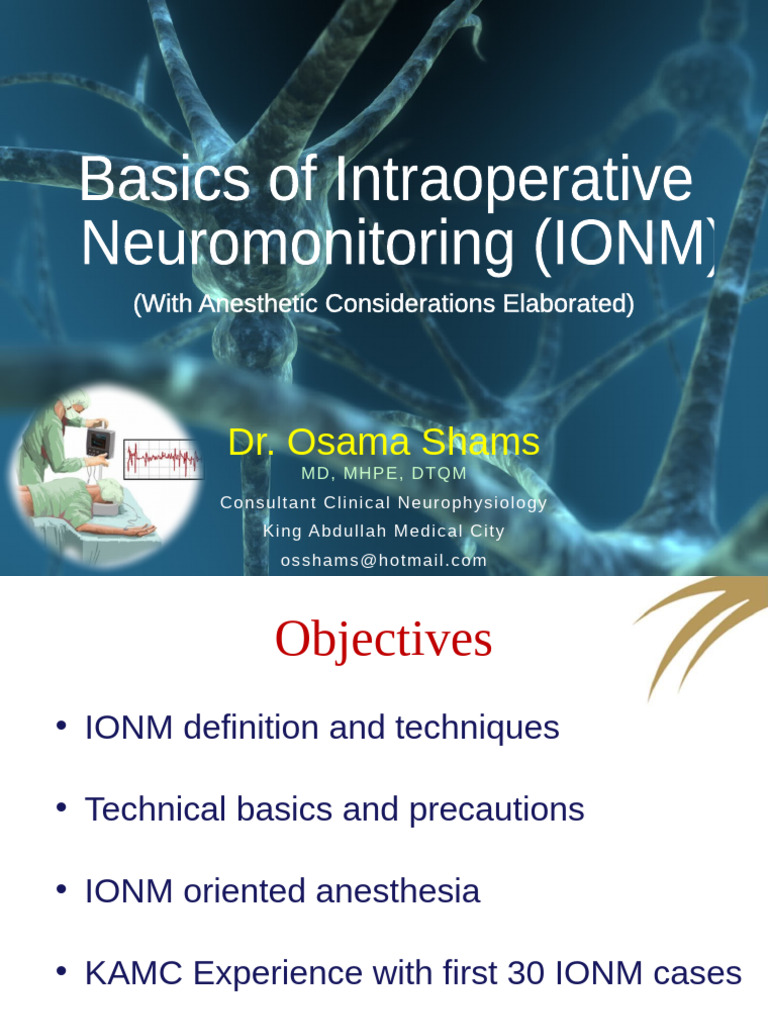 Basics of Intraoperative Neuromonitoring (IONM)

(With Anesthetic Considerations Elaborated)

Dr. Osama Shams
MD, MHPE, DTQM
Consultant Clinical Neurophysiology
King Abdullah Medical City
osshams@hotmail.com

Objectives

• IONM definition and techniques

• Technical basics and precautions

• IONM oriented anesthesia

• KAMC Experience with first 30 IONM cases